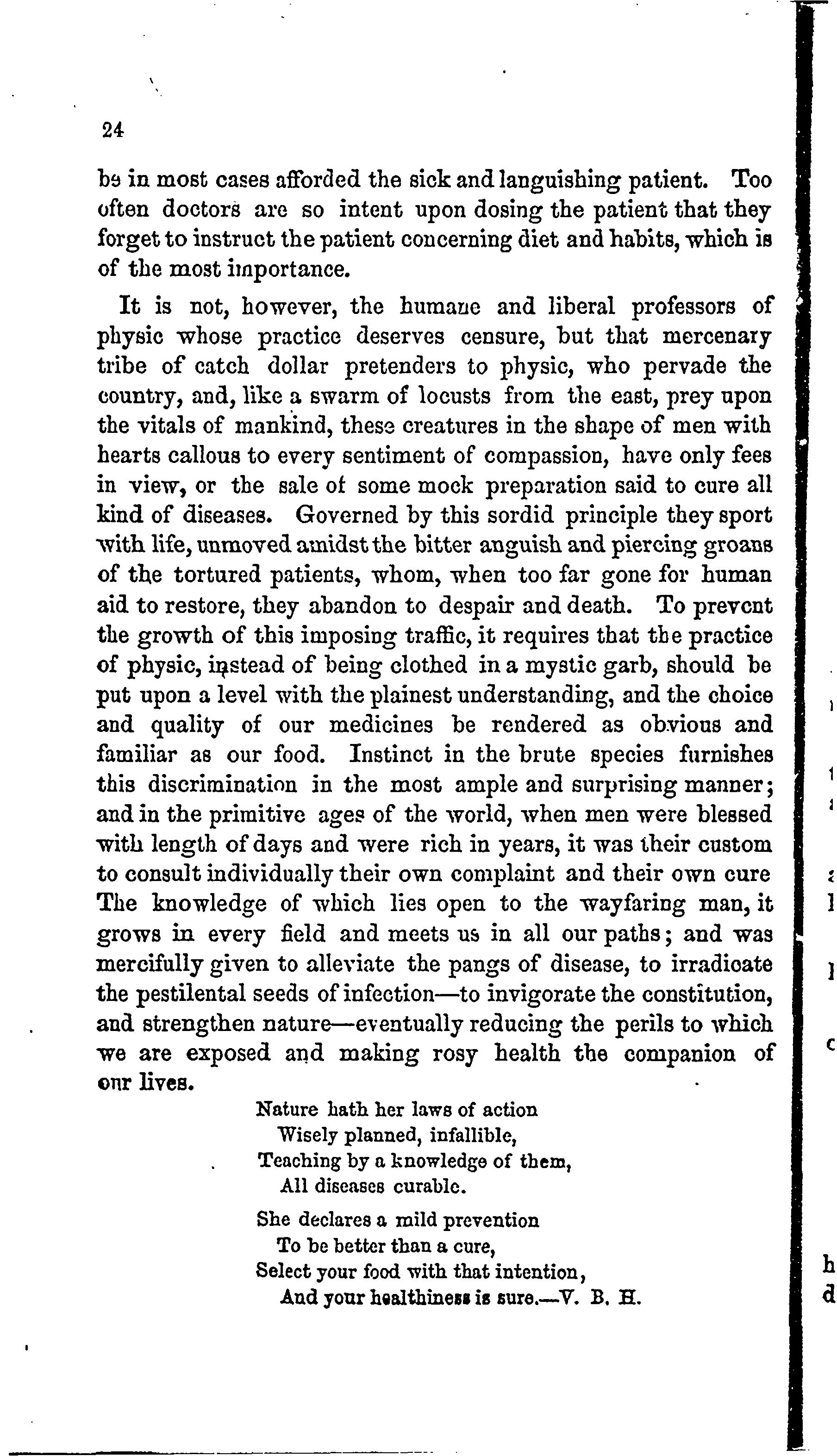 24

be in most cases afforded the sick and languishing patient. Too often doctors are so intent upon dosing the patient that they forget to instruct the patient concerning diet and habits, which is of the most importance.

It is not, however, the humane and liberal professors of physic whose practice deserves censure, but that mercenary tribe of catch dollar pretenders to physic, who pervade the country, and, like a swarm of locusts from the east, prey upon the vitals of mankind, these creatures in the shape of men with hearts callous to every sentiment of compassion, have only fees in view, or the sale of some mock preparation said to cure all kind of diseases. Governed by this sordid principle they sport with life, unmoved amidst the bitter anguish and piercing groans of the tortured patients, whom, when too far gone for human aid to restore, they abandon to despair and death. To prevent the growth of this imposing traffic, it requires that the practice of physic, instead of being clothed in a mystic garb, should be put upon a level with the plainest understanding, and the choice and quality of our medicines be rendered as obvious and familiar as our food. Instinct in the brute species furnishes this discrimination in the most ample and surprising manner; and in the primitive ages of the world, when men were blessed with length of days and were rich in years, it was their custom to consult individually their own complaint and their own cure The knowledge of which lies open to the wayfaring man, it grows in every field and meets us in all our paths; and was mercifully given to alleviate the pangs of disease, to irradicate the pestilental seeds of infection—to invigorate the constitution, and strengthen nature—eventually reducing the perils to which we are exposed and making rosy health the companion of our lives.

Nature hath her laws of action
Wisely planned, infallible,
Teaching by a knowledge of them,
All diseases curable.

She declares a mild prevention
To be better than a cure,
Select your food with that intention,
And your healthiness is sure.—V. B. H.